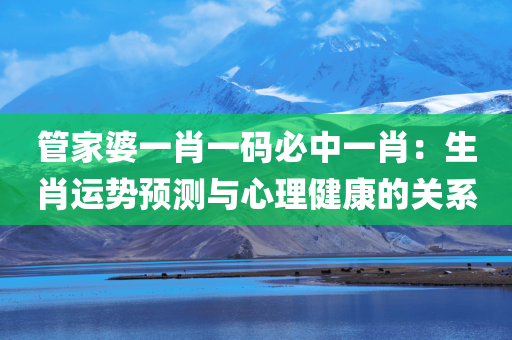 管家婆一肖一码必中一肖：生肖运势预测与心理健康的关系